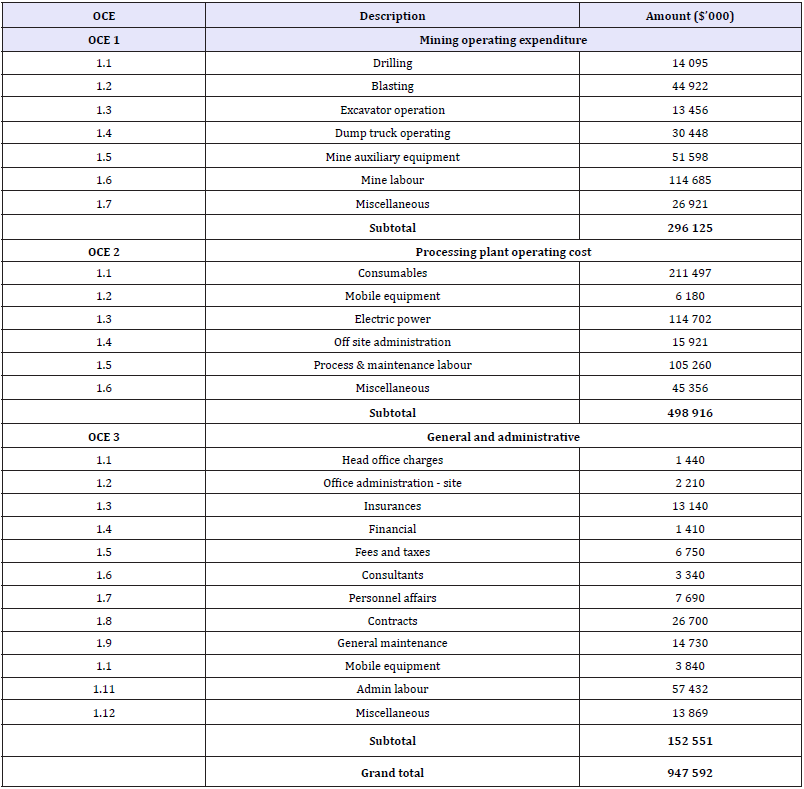 | OCE | Description | Amount ($'000) |
|---|---|---|
| OCE 1 | Mining operating expenditure | |
| 1.1 | Drilling | 14 095 |
| 1.2 | Blasting | 44 922 |
| 1.3 | Excavator operation | 13 456 |
| 1.4 | Dump truck operating | 30 448 |
| 1.5 | Mine auxiliary equipment | 51 598 |
| 1.6 | Mine labour | 114 685 |
| 1.7 | Miscellaneous | 26 921 |
| | Subtotal | 296 125 |
| OCE 2 | Processing plant operating cost | |
| 1.1 | Consumables | 211 497 |
| 1.2 | Mobile equipment | 6 180 |
| 1.3 | Electric power | 114 702 |
| 1.4 | Off site administration | 15 921 |
| 1.5 | Process & maintenance labour | 105 260 |
| 1.6 | Miscellaneous | 45 356 |
| | Subtotal | 498 916 |
| OCE 3 | General and administrative | |
| 1.1 | Head office charges | 1 440 |
| 1.2 | Office administration - site | 2 210 |
| 1.3 | Insurances | 13 140 |
| 1.4 | Financial | 1 410 |
| 1.5 | Fees and taxes | 6 750 |
| 1.6 | Consultants | 3 340 |
| 1.7 | Personnel affairs | 7 690 |
| 1.8 | Contracts | 26 700 |
| 1.9 | General maintenance | 14 730 |
| 1.1 | Mobile equipment | 3 840 |
| 1.11 | Admin labour | 57 432 |
| 1.12 | Miscellaneous | 13 869 |
| | Subtotal | 152 551 |
| | Grand total | 947 592 |